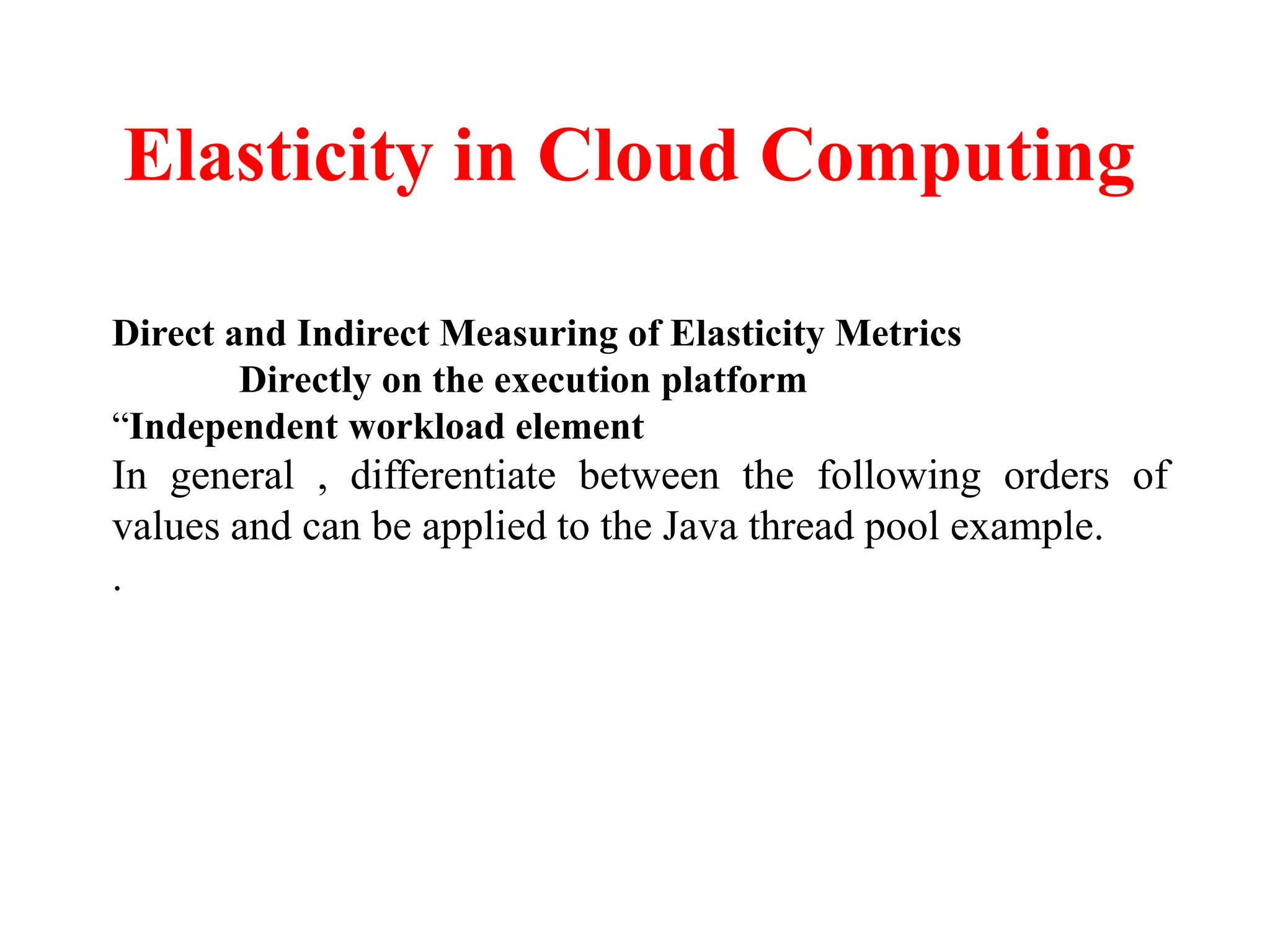 Elasticity in Cloud Computing

Direct and Indirect Measuring of Elasticity Metrics
Directly on the execution platform
“Independent workload element
In general , differentiate between the following orders of values and can be applied to the Java thread pool example.
.